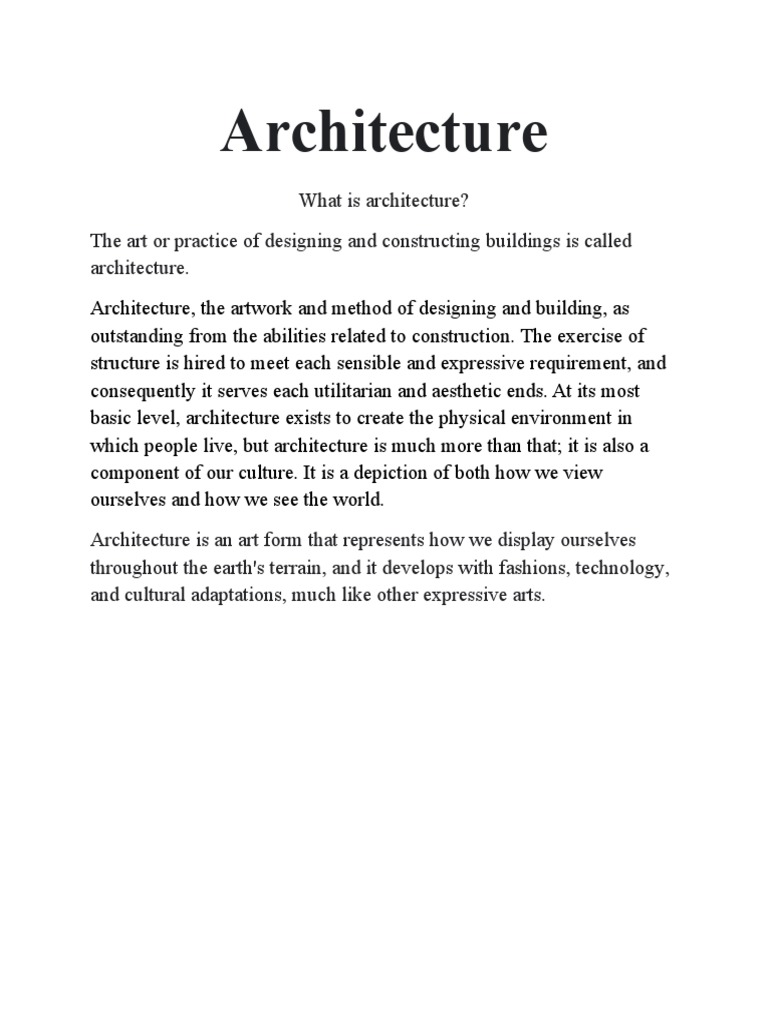 Architecture

What is architecture?

The art or practice of designing and constructing buildings is called architecture.

Architecture, the artwork and method of designing and building, as outstanding from the abilities related to construction. The exercise of structure is hired to meet each sensible and expressive requirement, and consequently it serves each utilitarian and aesthetic ends. At its most basic level, architecture exists to create the physical environment in which people live, but architecture is much more than that; it is also a component of our culture. It is a depiction of both how we view ourselves and how we see the world.

Architecture is an art form that represents how we display ourselves throughout the earth's terrain, and it develops with fashions, technology, and cultural adaptations, much like other expressive arts.